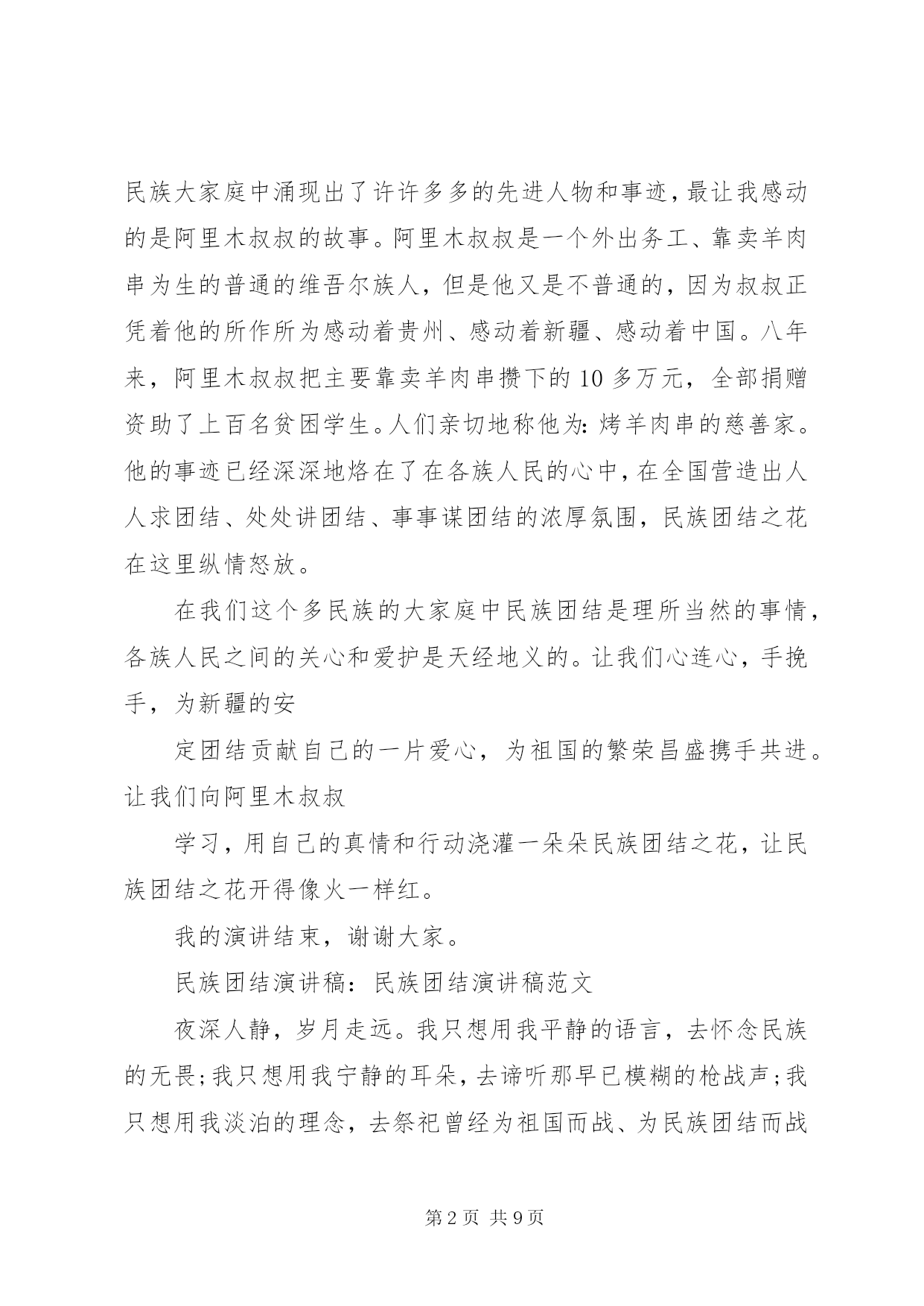 民族大家庭中涌现出了许许多多的先进人物和事迹，最让我感动的是阿里木叔叔的故事。阿里木叔叔是一个外出务工、靠卖羊肉串为生的普通的维吾尔族人，但是他又是不普通的，因为叔叔正凭着他的所作所为感动着贵州、感动着新疆、感动着中国。八年来，阿里木叔叔把主要靠卖羊肉串攒下的10多万元，全部捐赠资助了上百名贫困学生。人们亲切地称他为：烤羊肉串的慈善家。他的事迹已经深深地烙在了在各族人民的心中，在全国营造出人人求团结、处处讲团结、事事谋团结的浓厚氛围，民族团结之花在这里纵情怒放。

在我们这个多民族的大家庭中民族团结是理所当然的事情，各族人民之间的关心和爱护是天经地义的。让我们心连心，手挽手，为新疆的安

定团结贡献自己的一片爱心，为祖国的繁荣昌盛携手共进。让我们向阿里木叔叔

学习，用自己的真情和行动浇灌一朵朵民族团结之花，让民族团结之花开得像火一样红。

我的演讲结束，谢谢大家。

民族团结演讲稿：民族团结演讲稿范文

夜深人静，岁月走远。我只想用我平静的语言，去怀念民族的无畏；我只想用我宁静的耳朵，去谛听那早已模糊的枪战声；我只想用我淡泊的理念，去祭祀曾经为祖国而战、为民族团结而战

第2页 共9页